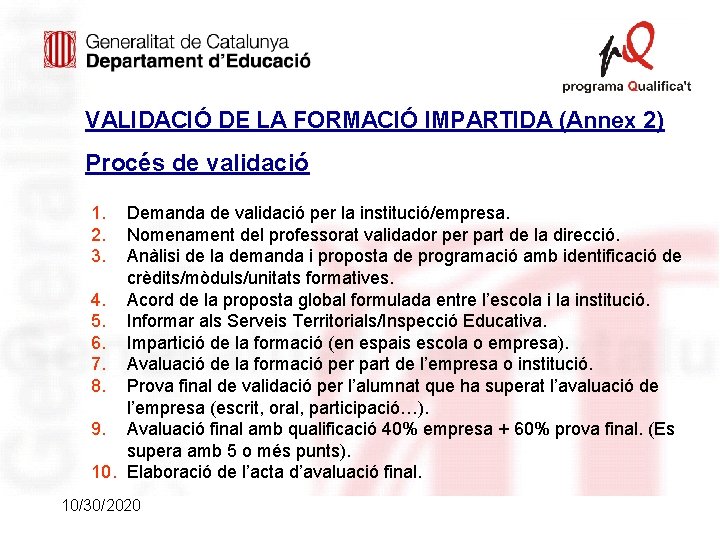 Generalitat de Catalunya
Departament d'Educació

programa Qualifica't

VALIDACIÓ DE LA FORMACIÓ IMPARTIDA (Annex 2)

Procés de validació

1. Demanda de validació per la institució/empresa.
2. Nomenament del professorat validador per part de la direcció.
3. Anàlisi de la demanda i proposta de programació amb identificació de crèdits/mòduls/unitats formatives.
4. Acord de la proposta global formulada entre l'escola i la institució.
5. Informar als Serveis Territorials/Inspecció Educativa.
6. Impartició de la formació (en espais escola o empresa).
7. Avaluació de la formació per part de l'empresa o institució.
8. Prova final de validació per l'alumnat que ha superat l'avaluació de l'empresa (escrit, oral, participació…).
9. Avaluació final amb qualificació 40% empresa + 60% prova final. (Es supera amb 5 o més punts).
10. Elaboració de l'acta d'avaluació final.

10/30/2020